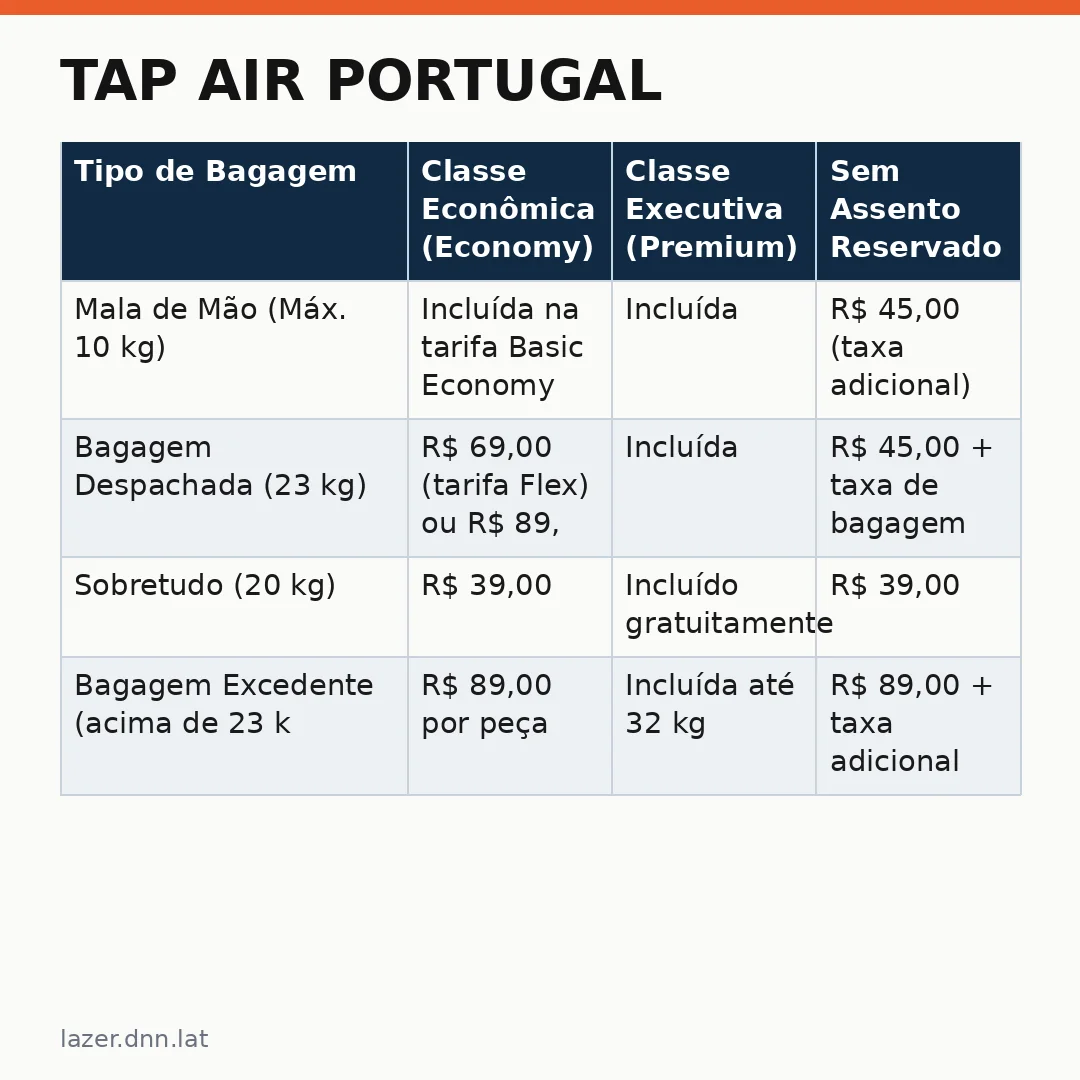 TAP AIR PORTUGAL

| Tipo de Bagagem | Classe Econômica (Economy) | Classe Executiva (Premium) | Sem Assento Reservado |
|---|---|---|---|
| Mala de Mão (Máx. 10 kg) | Incluída na tarifa Basic Economy | Incluída | R$ 45,00 (taxa adicional) |
| Bagagem Despachada (23 kg) | R$ 69,00 (tarifa Flex) ou R$ 89, | Incluída | R$ 45,00 + taxa de bagagem |
| Sobretudo (20 kg) | R$ 39,00 | Incluído gratuitamente | R$ 39,00 |
| Bagagem Excedente (acima de 23 k | R$ 89,00 por peça | Incluída até 32 kg | R$ 89,00 + taxa adicional |

lazer.dnn.lat